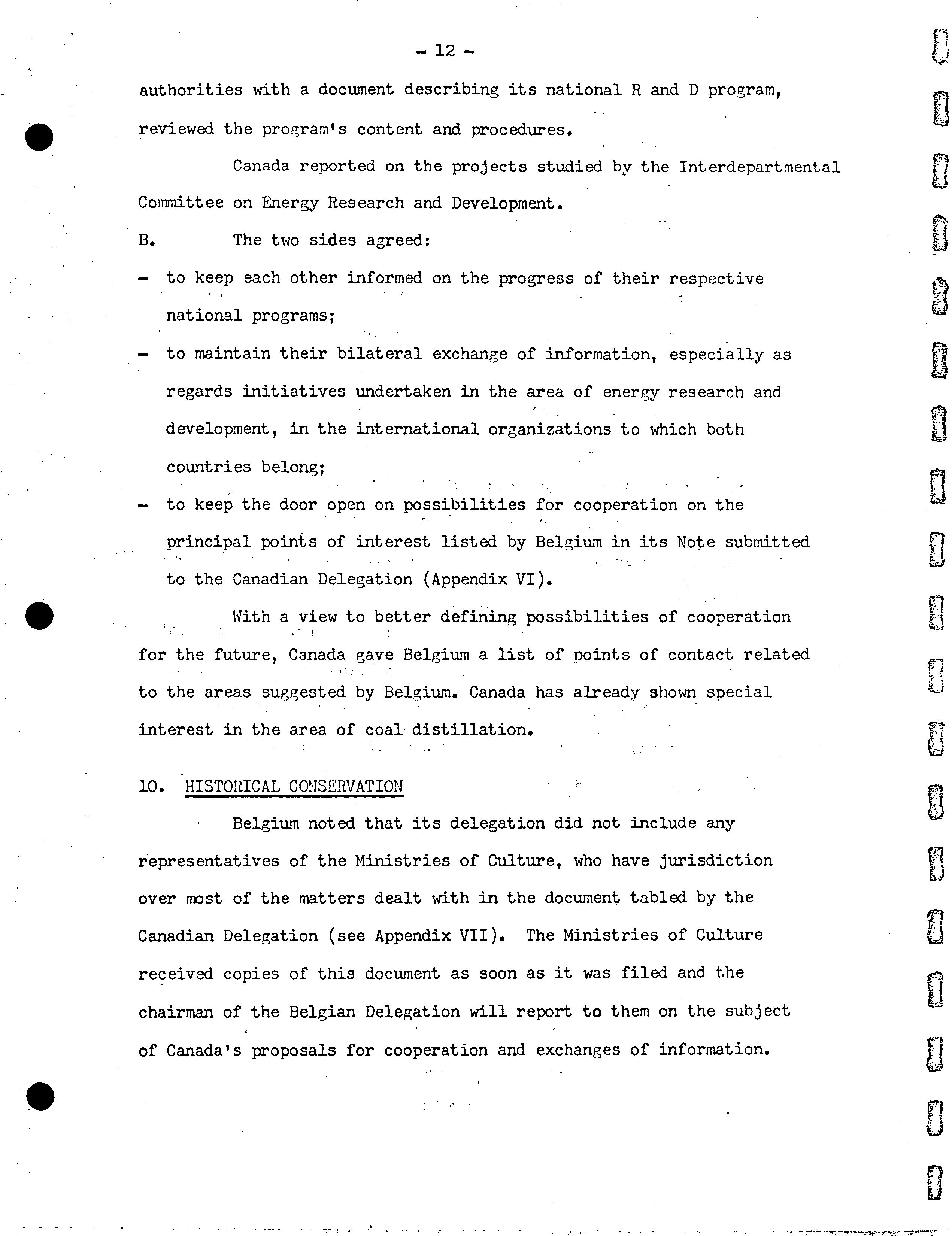 - 12 -

authorities with a document describing its national R and D program, reviewed the program's content and procedures.

Canada reported on the projects studied by the Interdepartmental Committee on Energy Research and Development.

B. The two sides agreed:

- to keep each other informed on the progress of their respective national programs;

- to maintain their bilateral exchange of information, especially as regards initiatives undertaken in the area of energy research and development, in the international organizations to which both countries belong;

- to keep the door open on possibilities for cooperation on the principal points of interest listed by Belgium in its Note submitted to the Canadian Delegation (Appendix VI).

With a view to better defining possibilities of cooperation for the future, Canada gave Belgium a list of points of contact related to the areas suggested by Belgium. Canada has already shown special interest in the area of coal distillation.

10. HISTORICAL CONSERVATION

Belgium noted that its delegation did not include any representatives of the Ministries of Culture, who have jurisdiction over most of the matters dealt with in the document tabled by the Canadian Delegation (see Appendix VII). The Ministries of Culture received copies of this document as soon as it was filed and the chairman of the Belgian Delegation will report to them on the subject of Canada's proposals for cooperation and exchanges of information.